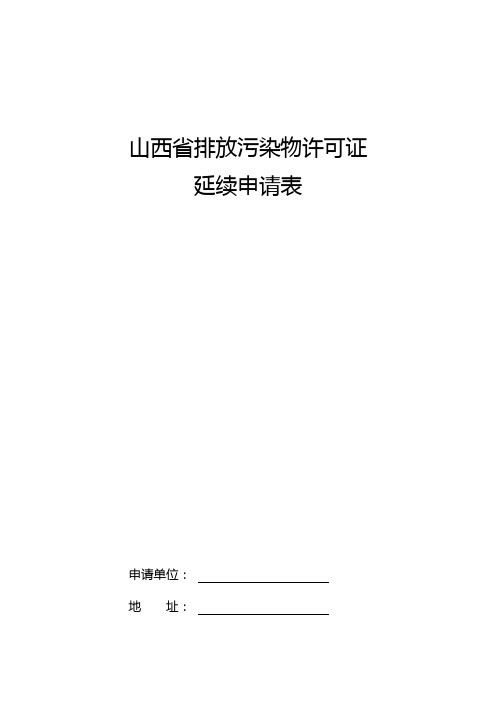 山西省排放污染物许可证
延续申请表

申请单位：

地　　址：